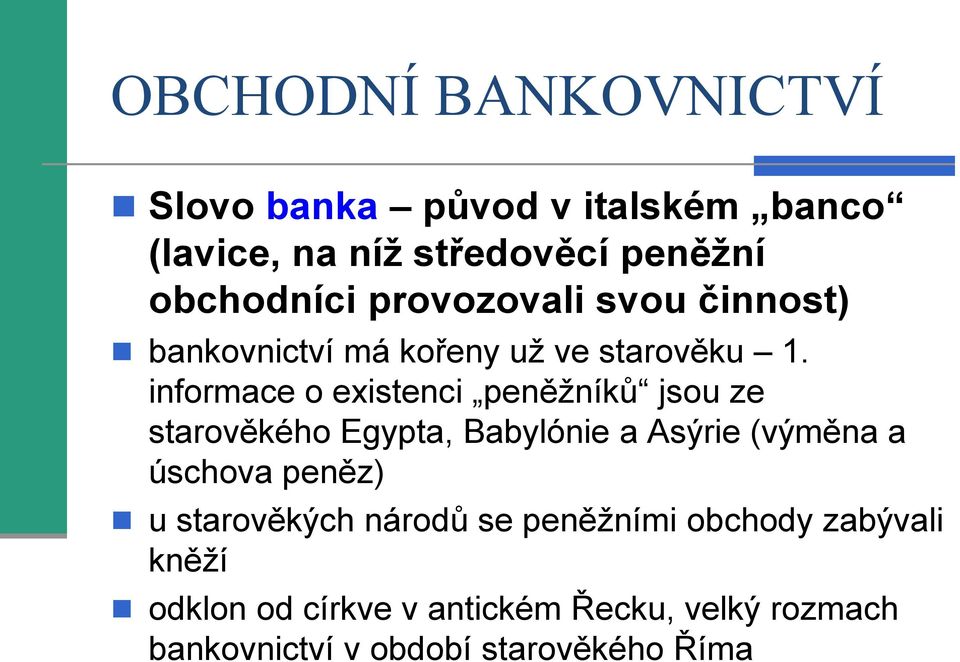 OBCHODNÍ BANKOVNICTVÍ

Slovo banka – původ v italském „banco“ (lavice, na níž středověcí peněžní obchodníci provozovali svou činnost)

bankovnictví má kořeny už ve starověku – 1. informace o existenci „peněžníků“ jsou ze starověkého Egypta, Babylónie a Asýrie (výměna a úschova peněz)

u starověkých národů se peněžními obchody zabývali kněží

odklon od církve v antickém Řecku, velký rozmach bankovnictví v období starověkého Říma